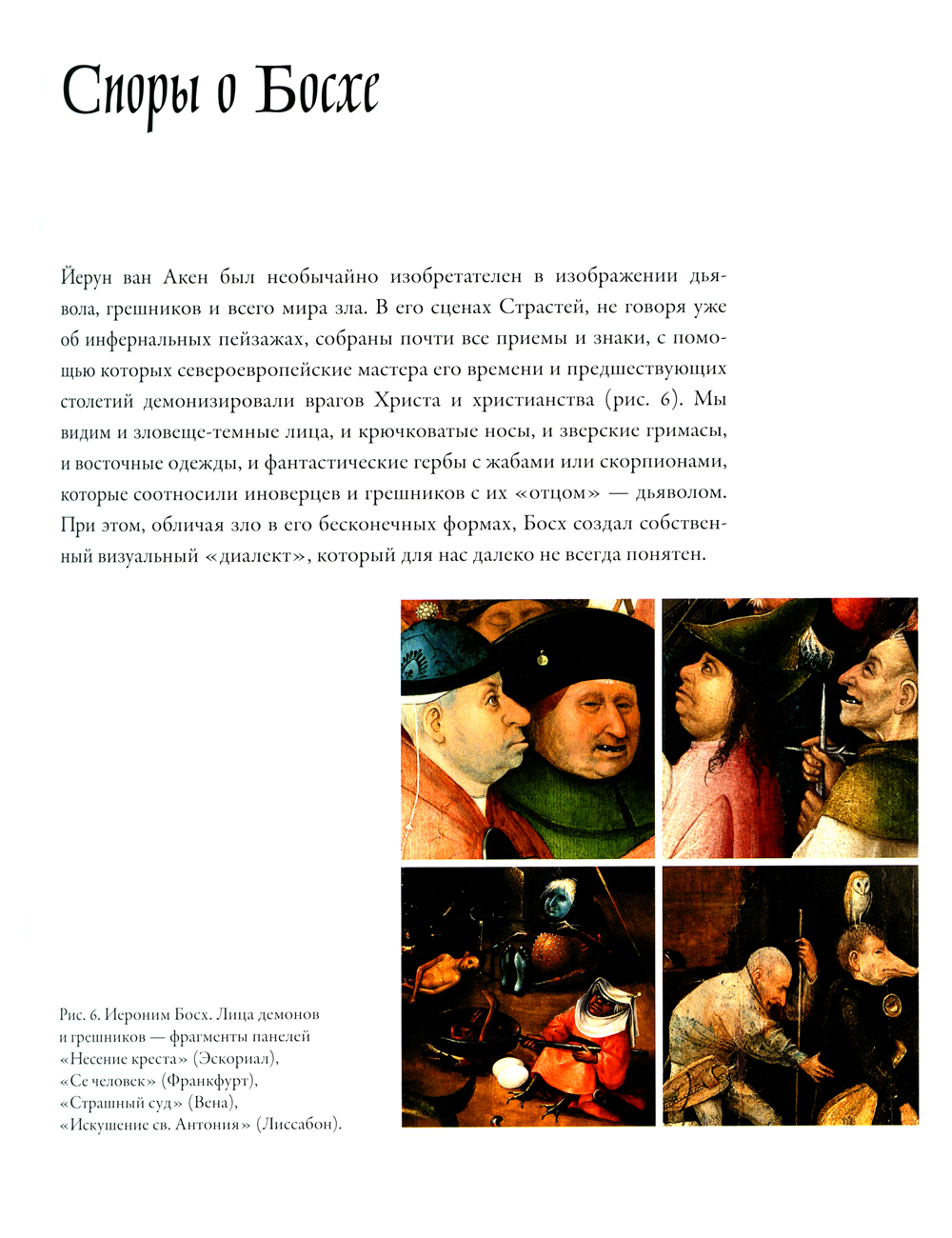 Споры о Босхе

Йерун ван Акен был необычайно изобретателен в изображении дьявола, грешников и всего мира зла. В его сценах Страстей, не говоря уже об инфернальных пейзажах, собраны почти все приемы и знаки, с помощью которых североевропейские мастера его времени и предшествующих столетий демонизировали врагов Христа и христианства (рис. 6). Мы видим и зловеще-темные лица, и крючковатые носы, и зверские гримасы, и восточные одежды, и фантастические гербы с жабами или скорпионами, которые соотносили иноверцев и грешников с их «отцом» — дьяволом. При этом, обличая зло в его бесконечных формах, Босх создал собственный визуальный «диалект», который для нас далеко не всегда понятен.

Рис. 6. Иероним Босх. Лица демонов и грешников — фрагменты панелей «Несение креста» (Эскориал), «Се человек» (Франкфурт), «Страшный суд» (Вена), «Искушение св. Антония» (Лиссабон).